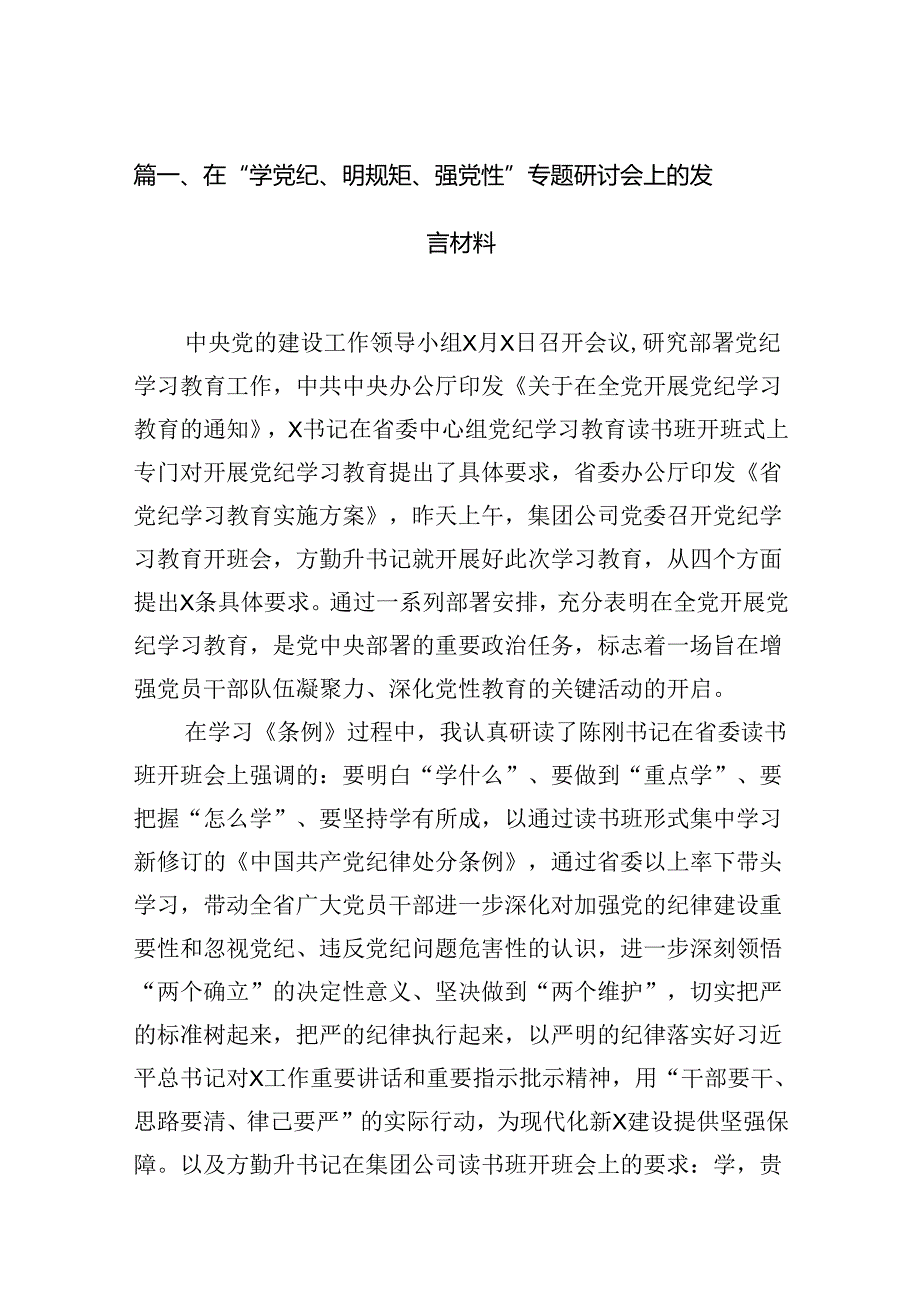 篇一、在“学党纪、明规矩、强党性”专题研讨会上的发言材料

中央党的建设工作领导小组X月X日召开会议，研究部署党纪学习教育工作，中共中央办公厅印发《关于在全党开展党纪学习教育的通知》，X书记在省委中心组党纪学习教育读书班开班式上专门对开展党纪学习教育提出了具体要求，省委办公厅印发《省党纪学习教育实施方案》，昨天上午，集团公司党委召开党纪学习教育开班会，方勤升书记就开展好此次学习教育，从四个方面提出X条具体要求。通过一系列部署安排，充分表明在全党开展党纪学习教育，是党中央部署的重要政治任务，标志着一场旨在增强党员干部队伍凝聚力、深化党性教育的关键活动的开启。

在学习《条例》过程中，我认真研读了陈刚书记在省委读书班开班会上强调的：要明白“学什么”、要做到“重点学”、要把握“怎么学”、要坚持学有所成，以通过读书班形式集中学习新修订的《中国共产党纪律处分条例》，通过省委以上率下带头学习，带动全省广大党员干部进一步深化对加强党的纪律建设重要性和忽视党纪、违反党纪问题危害性的认识，进一步深刻领悟“两个确立”的决定性意义、坚决做到“两个维护”，切实把严的标准树起来，把严的纪律执行起来，以严明的纪律落实好习近平总书记对X工作重要讲话和重要指示批示精神，用“干部要干、思路要清、律己要严”的实际行动，为现代化新X建设提供坚强保障。以及方勤升书记在集团公司读书班开班会上的要求：学，贵